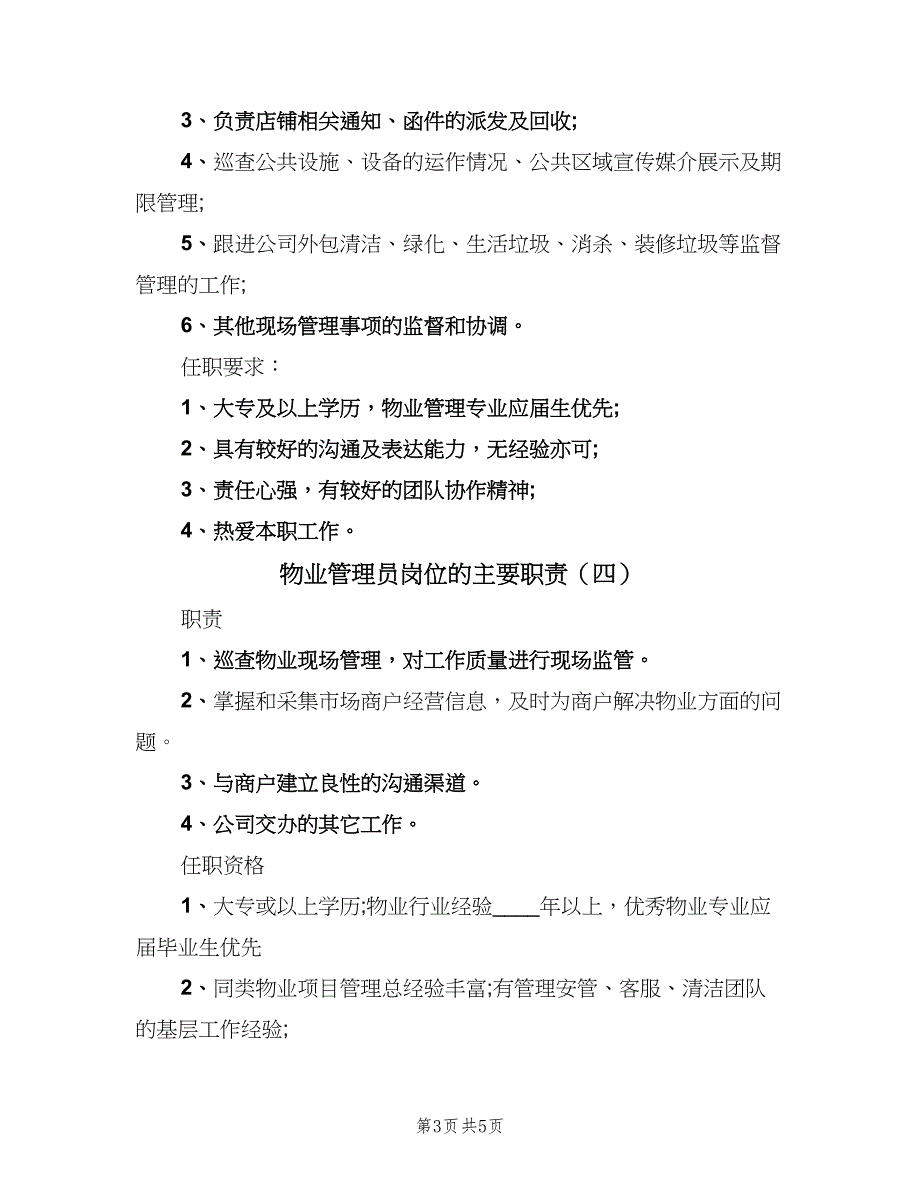 3、负责店铺相关通知、函件的派发及回收;

4、巡查公共设施、设备的运作情况、公共区域宣传媒介展示及期限管理;

5、跟进公司外包清洁、绿化、生活垃圾、消杀、装修垃圾等监督管理的工作;

6、其他现场管理事项的监督和协调。

任职要求：

1、大专及以上学历，物业管理专业应届生优先;

2、具有较好的沟通及表达能力，无经验亦可;

3、责任心强，有较好的团队协作精神;

4、热爱本职工作。

物业管理员岗位的主要职责（四）

职责

1、巡查物业现场管理，对工作质量进行现场监管。

2、掌握和采集市场商户经营信息，及时为商户解决物业方面的问题。

3、与商户建立良性的沟通渠道。

4、公司交办的其它工作。

任职资格

1、大专或以上学历;物业行业经验____年以上，优秀物业专业应届毕业生优先

2、同类物业项目管理总经验丰富;有管理安管、客服、清洁团队的基层工作经验;

第3页 共5页